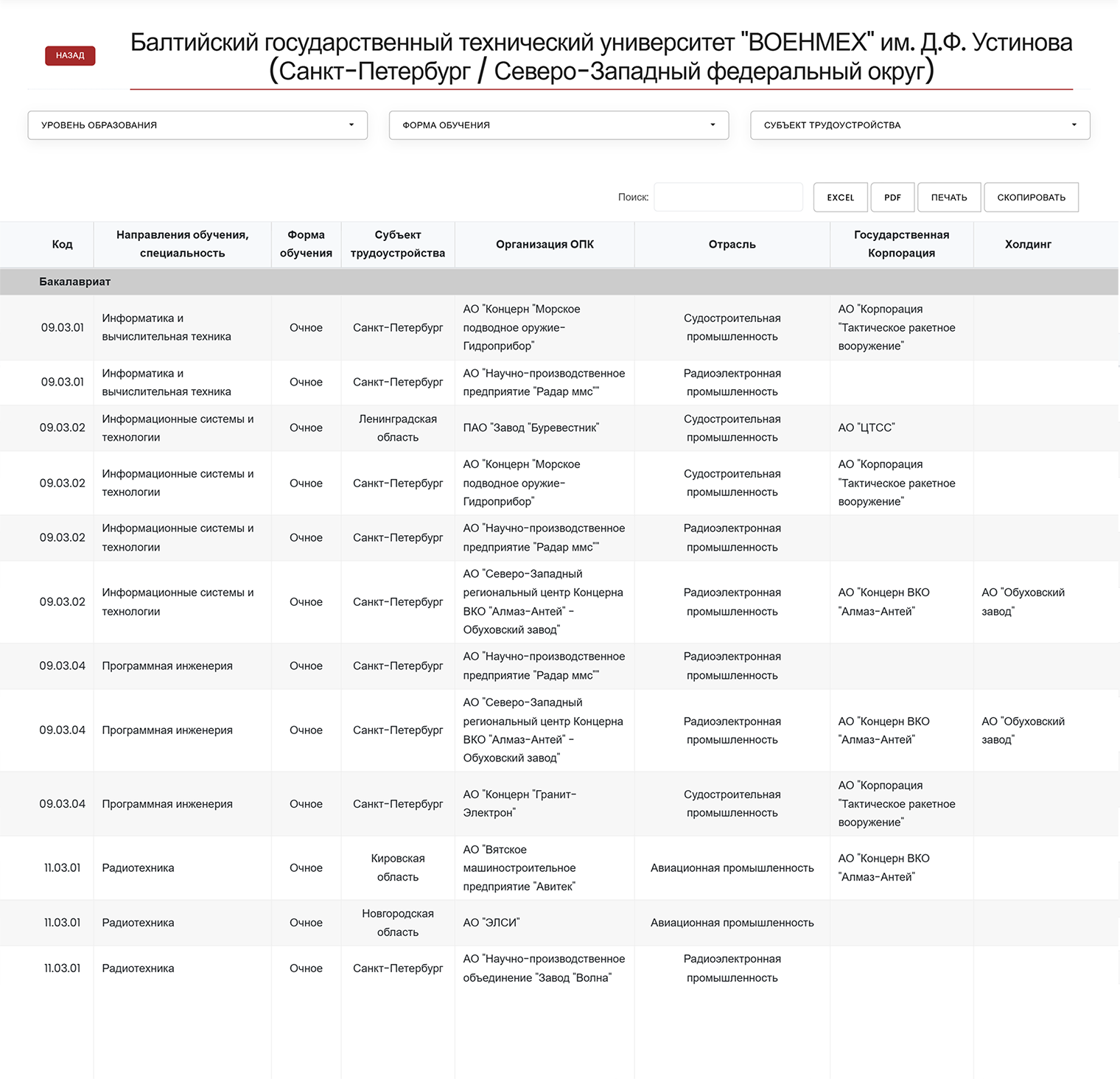 НАЗАД

Балтийский государственный технический университет "ВОЕНМЕХ" им. Д.Ф. Устинова (Санкт-Петербург / Северо-Западный федеральный округ)

УРОВЕНЬ ОБРАЗОВАНИЯ

ФОРМА ОБУЧЕНИЯ

СУБЪЕКТ ТРУДОУСТРОЙСТВА

Поиск:

EXCEL PDF ПЕЧАТЬ СКОПИРОВАТЬ

| Код | Направления обучения, специальность | Форма обучения | Субъект трудоустройства | Организация ОПК | Отрасль | Государственная Корпорация | Холдинг |
|---|---|---|---|---|---|---|---|
| Бакалавриат | | | | | | | |
| 09.03.01 | Информатика и вычислительная техника | Очное | Санкт-Петербург | АО "Концерн "Морское подводное оружие-Гидроприбор" | Судостроительная промышленность | АО "Корпорация "Тактическое ракетное вооружение" | |
| 09.03.01 | Информатика и вычислительная техника | Очное | Санкт-Петербург | АО "Научно-производственное предприятие "Радар ммс"" | Радиоэлектронная промышленность | | |
| 09.03.02 | Информационные системы и технологии | Очное | Ленинградская область | ПАО "Завод "Буревестник" | Судостроительная промышленность | АО "ЦТСС" | |
| 09.03.02 | Информационные системы и технологии | Очное | Санкт-Петербург | АО "Концерн "Морское подводное оружие-Гидроприбор" | Судостроительная промышленность | АО "Корпорация "Тактическое ракетное вооружение" | |
| 09.03.02 | Информационные системы и технологии | Очное | Санкт-Петербург | АО "Научно-производственное предприятие "Радар ммс"" | Радиоэлектронная промышленность | | |
| 09.03.02 | Информационные системы и технологии | Очное | Санкт-Петербург | АО "Северо-Западный региональный центр Концерна ВКО "Алмаз-Антей" - Обуховский завод" | Радиоэлектронная промышленность | АО "Концерн ВКО "Алмаз-Антей" | АО "Обуховский завод" |
| 09.03.04 | Программная инженерия | Очное | Санкт-Петербург | АО "Научно-производственное предприятие "Радар ммс"" | Радиоэлектронная промышленность | | |
| 09.03.04 | Программная инженерия | Очное | Санкт-Петербург | АО "Северо-Западный региональный центр Концерна ВКО "Алмаз-Антей" - Обуховский завод" | Радиоэлектронная промышленность | АО "Концерн ВКО "Алмаз-Антей" | АО "Обуховский завод" |
| 09.03.04 | Программная инженерия | Очное | Санкт-Петербург | АО "Концерн "Гранит-Электрон" | Судостроительная промышленность | АО "Корпорация "Тактическое ракетное вооружение" | |
| 11.03.01 | Радиотехника | Очное | Кировская область | АО "Вятское машиностроительное предприятие "Авитек" | Авиационная промышленность | АО "Концерн ВКО "Алмаз-Антей" | |
| 11.03.01 | Радиотехника | Очное | Новгородская область | АО "ЭЛСИ" | Авиационная промышленность | | |
| 11.03.01 | Радиотехника | Очное | Санкт-Петербург | АО "Научно-производственное объединение "Завод "Волна" | Радиоэлектронная промышленность | | |